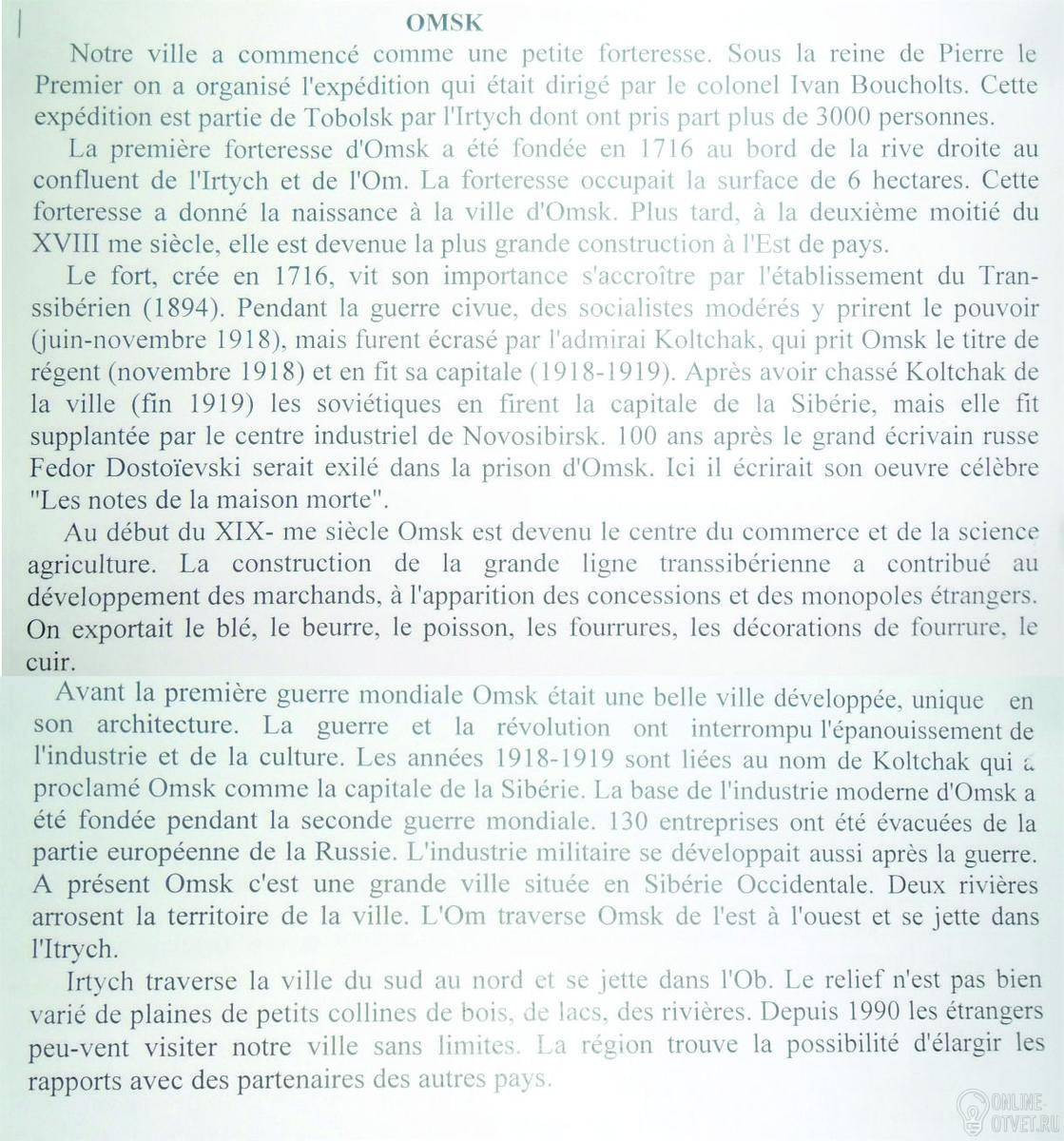 OMSK

Notre ville a commencé comme une petite forteresse. Sous la reine de Pierre le Premier on a organisé l'expédition qui était dirigé par le colonel Ivan Boucholts. Cette expédition est partie de Tobolsk par l'Irtych dont ont pris part plus de 3000 personnes.

La première forteresse d'Omsk a été fondée en 1716 au bord de la rive droite au confluent de l'Irtych et de l'Om. La forteresse occupait la surface de 6 hectares. Cette forteresse a donné la naissance à la ville d'Omsk. Plus tard, à la deuxième moitié du XVIII me siècle, elle est devenue la plus grande construction à l'Est de pays.

Le fort, crée en 1716, vit son importance s'accroître par l'établissement du Transsibérien (1894). Pendant la guerre civue, des socialistes modérés y prirent le pouvoir (juin-novembre 1918), mais furent écrasé par l'admirai Koltchak, qui prit Omsk le titre de régent (novembre 1918) et en fit sa capitale (1918-1919). Après avoir chassé Koltchak de la ville (fin 1919) les soviétiques en firent la capitale de la Sibérie, mais elle fit supplantée par le centre industriel de Novosibirsk. 100 ans après le grand écrivain russe Fedor Dostoïevski serait exilé dans la prison d'Omsk. Ici il écrirait son oeuvre célèbre "Les notes de la maison morte".

Au début du XIX- me siècle Omsk est devenu le centre du commerce et de la science agriculture. La construction de la grande ligne transsibérienne a contribué au développement des marchands, à l'apparition des concessions et des monopoles étrangers. On exportait le blé, le beurre, le poisson, les fourrures, les décorations de fourrure, le cuir.

Avant la première guerre mondiale Omsk était une belle ville développée, unique en son architecture. La guerre et la révolution ont interrompu l'épanouissement de l'industrie et de la culture. Les années 1918-1919 sont liées au nom de Koltchak qui a proclamé Omsk comme la capitale de la Sibérie. La base de l'industrie moderne d'Omsk a été fondée pendant la seconde guerre mondiale. 130 entreprises ont été évacuées de la partie européenne de la Russie. L'industrie militaire se développait aussi après la guerre. A présent Omsk c'est une grande ville située en Sibérie Occidentale. Deux rivières arrosent la territoire de la ville. L'Om traverse Omsk de l'est à l'ouest et se jette dans l'Itrych.

Irtych traverse la ville du sud au nord et se jette dans l'Ob. Le relief n'est pas bien varié de plaines de petits collines de bois, de lacs, des rivières. Depuis 1990 les étrangers peu-vent visiter notre ville sans limites. La région trouve la possibilité d'élargir les rapports avec des partenaires des autres pays.

ONLINE OTVET.RU